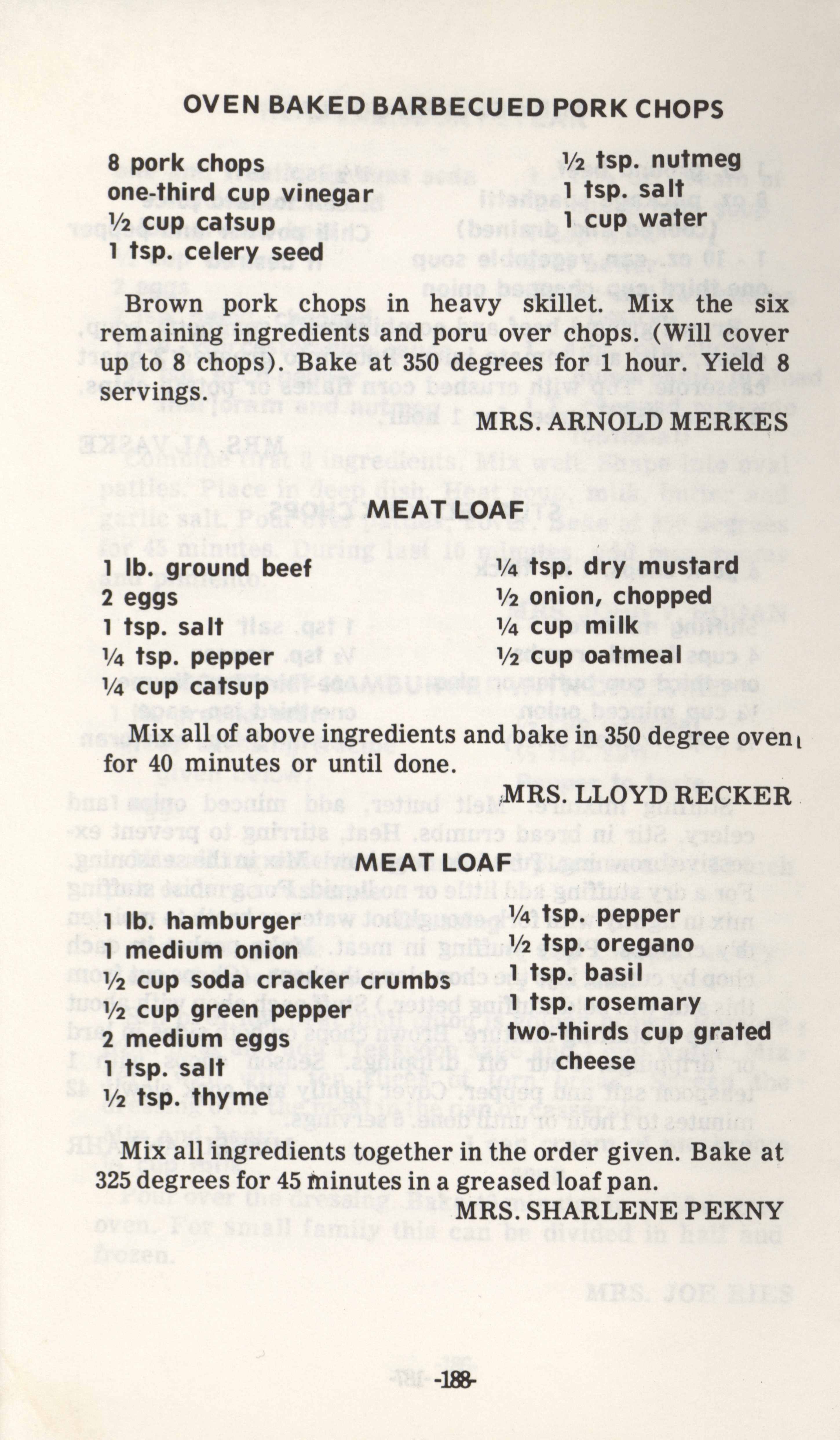 OVEN BAKED BARBECUED PORK CHOPS

8 pork chops
one-third cup vinegar
½ cup catsup
1 tsp. celery seed
½ tsp. nutmeg
1 tsp. salt
1 cup water

Brown pork chops in heavy skillet. Mix the six remaining ingredients and poru over chops. (Will cover up to 8 chops). Bake at 350 degrees for 1 hour. Yield 8 servings.

MRS. ARNOLD MERKES

MEAT LOAF

1 lb. ground beef
2 eggs
1 tsp. salt
¼ tsp. pepper
¼ cup catsup
¼ tsp. dry mustard
½ onion, chopped
¼ cup milk
½ cup oatmeal

Mix all of above ingredients and bake in 350 degree oven for 40 minutes or until done.

MRS. LLOYD RECKER

MEAT LOAF

1 lb. hamburger
1 medium onion
½ cup soda cracker crumbs
½ cup green pepper
2 medium eggs
1 tsp. salt
½ tsp. thyme
¼ tsp. pepper
½ tsp. oregano
1 tsp. basil
1 tsp. rosemary
two-thirds cup grated cheese

Mix all ingredients together in the order given. Bake at 325 degrees for 45 minutes in a greased loaf pan.

MRS. SHARLENE PEKNY

-188-